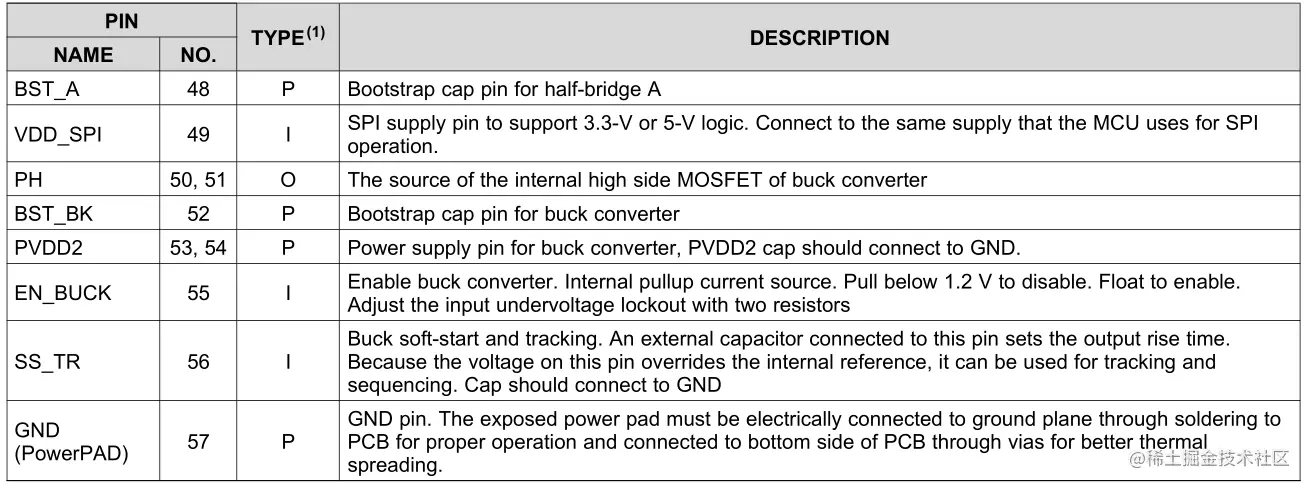 | PIN NAME | PIN NO. | TYPE$^{(1)}$ | DESCRIPTION |
|---|---|---|---|
| BST_A | 48 | P | Bootstrap cap pin for half-bridge A |
| VDD_SPI | 49 | I | SPI supply pin to support 3.3-V or 5-V logic. Connect to the same supply that the MCU uses for SPI operation. |
| PH | 50, 51 | O | The source of the internal high side MOSFET of buck converter |
| BST_BK | 52 | P | Bootstrap cap pin for buck converter |
| PVDD2 | 53, 54 | P | Power supply pin for buck converter, PVDD2 cap should connect to GND. |
| EN_BUCK | 55 | I | Enable buck converter. Internal pullup current source. Pull below 1.2 V to disable. Float to enable. Adjust the input undervoltage lockout with two resistors |
| SS_TR | 56 | I | Buck soft-start and tracking. An external capacitor connected to this pin sets the output rise time. Because the voltage on this pin overrides the internal reference, it can be used for tracking and sequencing. Cap should connect to GND |
| GND (PowerPAD) | 57 | P | GND pin. The exposed power pad must be electrically connected to ground plane through soldering to PCB for proper operation and connected to bottom side of PCB through vias for better thermal spreading. |

@稀土掘金技术社区